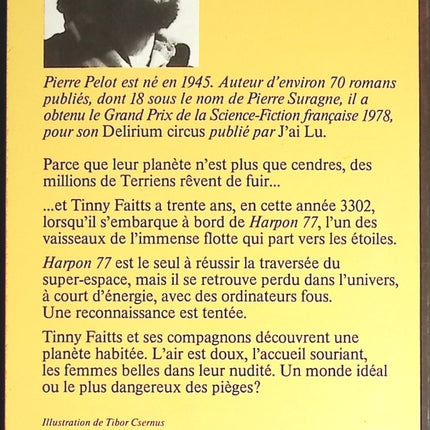 Pierre Pelot est né en 1945. Auteur d'environ 70 romans publiés, dont 18 sous le nom de Pierre Suragne, il a obtenu le Grand Prix de la Science-Fiction française 1978, pour son Delirium circus publié par J'ai Lu.

Parce que leur planète n'est plus que cendres, des millions de Terriens rêvent de fuir...

...et Tinny Faitts a trente ans, en cette année 3302, lorsqu'il s'embarque à bord de Harpon 77, l'un des vaisseaux de l'immense flotte qui part vers les étoiles.

Harpon 77 est le seul à réussir la traversée du super-espace, mais il se retrouve perdu dans l'univers, à court d'énergie, avec des ordinateurs fous. Une reconnaissance est tentée.

Tinny Faitts et ses compagnons découvrent une planète habitée. L'air est doux, l'accueil souriant, les femmes belles dans leur nudité. Un monde idéal ou le plus dangereux des pièges?

Illustration de Tibor Csernus